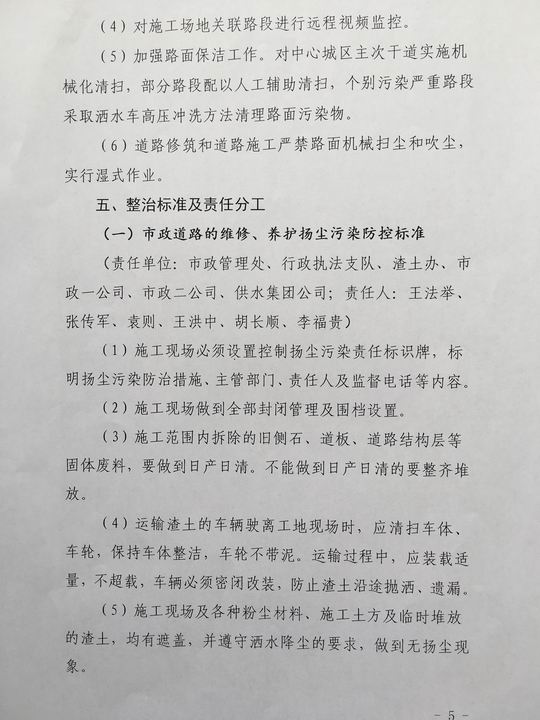 （4）对施工场地关联路段进行远程视频监控。

（5）加强路面保洁工作。对中心城区主次干道实施机械化清扫，部分路段配以人工辅助清扫，个别污染严重路段采取洒水车高压冲洗方法清理路面污染物。

（6）道路修筑和道路施工严禁路面机械扫尘和吹尘，实行湿式作业。

五、整治标准及责任分工

（一）市政道路的维修、养护扬尘污染防控标准

（责任单位：市政管理处、行政执法支队、渣土办、市政一公司、市政二公司、供水集团公司；责任人：王法举、张传军、袁则、王洪中、胡长顺、李福贵）

（1）施工现场必须设置控制扬尘污染责任标识牌，标明扬尘污染防治措施、主管部门、责任人及监督电话等内容。

（2）施工现场做到全部封闭管理及围档设置。

（3）施工范围内拆除的旧侧石、道板、道路结构层等固体废料，要做到日产日清。不能做到日产日清的要整齐堆放。

（4）运输渣土的车辆驶离工地现场时，应清扫车体、车轮，保持车体整洁，车轮不带泥。运输过程中，应装载适量，不超载，车辆必须密闭改装，防止渣土沿途抛洒、遗漏。

（5）施工现场及各种粉尘材料、施工土方及临时堆放的渣土，均有遮盖，并遵守洒水降尘的要求，做到无扬尘现象。

- 5 -